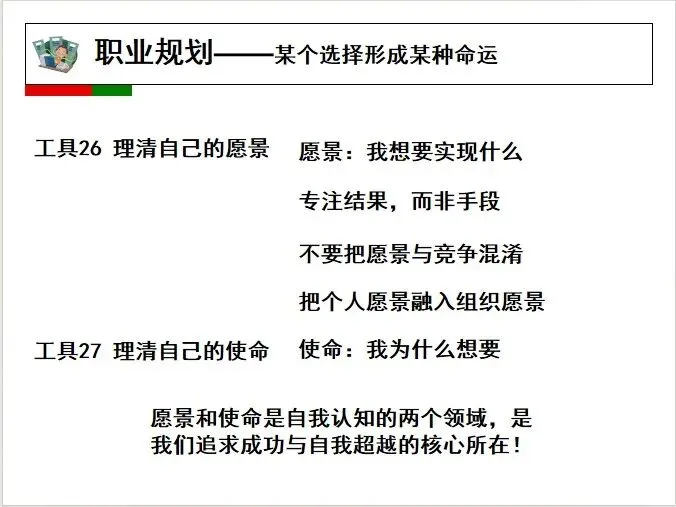 职业规划——某个选择形成某种命运

工具26 理清自己的愿景

愿景：我想要实现什么

专注结果，而非手段

不要把愿景与竞争混淆

把个人愿景融入组织愿景

工具27 理清自己的使命

使命：我为什么想要

愿景和使命是自我认知的两个领域，是我们追求成功与自我超越的核心所在！